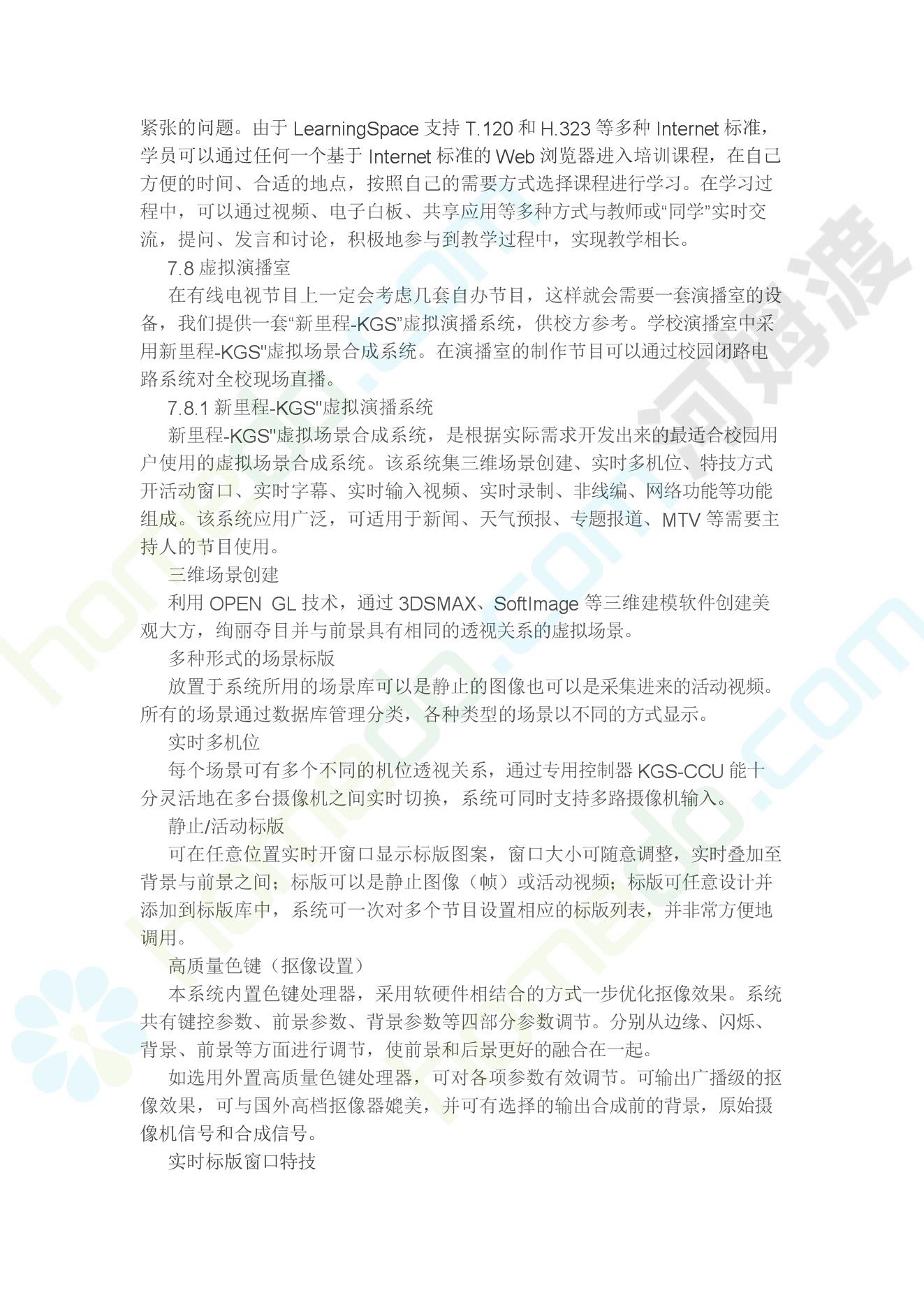 紧张的问题。由于 LearningSpace 支持 T.120 和 H.323 等多种 Internet 标准，学员可以通过任何一个基于 Internet 标准的 Web 浏览器进入培训课程，在自己方便的时间、合适的地点，按照自己的需要方式选择课程进行学习。在学习过程中，可以通过视频、电子白板、共享应用等多种方式与教师或“同学”实时交流，提问、发言和讨论，积极地参与到教学过程中，实现教学相长。

7.8 虚拟演播室

在有线电视节目上一定会考虑几套自办节目，这样就会需要一套演播室的设备，我们提供一套“新里程-KGS”虚拟演播系统，供校方参考。学校演播室中采用新里程-KGS"虚拟场景合成系统。在演播室的制作节目可以通过校园闭路电路系统对全校现场直播。

7.8.1 新里程-KGS"虚拟演播系统

新里程-KGS"虚拟场景合成系统，是根据实际需求开发出来的最适合校园用户使用的虚拟场景合成系统。该系统集三维场景创建、实时多机位、特技方式开活动窗口、实时字幕、实时输入视频、实时录制、非线编、网络功能等功能组成。该系统应用广泛，可适用于新闻、天气预报、专题报道、MTV 等需要主持人的节目使用。

三维场景创建

利用 OPEN GL 技术，通过 3DSMAX、SoftImage 等三维建模软件创建美观大方，绚丽夺目并与前景具有相同的透视关系的虚拟场景。

多种形式的场景标版

放置于系统所用的场景库可以是静止的图像也可以是采集进来的活动视频。所有的场景通过数据库管理分类，各种类型的场景以不同的方式显示。

实时多机位

每个场景可有多个不同的机位透视关系，通过专用控制器 KGS-CCU 能十分灵活地在多台摄像机之间实时切换，系统可同时支持多路摄像机输入。

静止/活动标版

可在任意位置实时开窗口显示标版图案，窗口大小可随意调整，实时叠加至背景与前景之间；标版可以是静止图像（帧）或活动视频；标版可任意设计并添加到标版库中，系统可一次对多个节目设置相应的标版列表，并非常方便地调用。

高质量色键（抠像设置）

本系统内置色键处理器，采用软硬件相结合的方式一步优化抠像效果。系统共有键控参数、前景参数、背景参数等四部分参数调节。分别从边缘、闪烁、背景、前景等方面进行调节，使前景和后景更好的融合在一起。

如选用外置高质量色键处理器，可对各项参数有效调节。可输出广播级的抠像效果，可与国外高档抠像器媲美，并可有选择的输出合成前的背景，原始摄像机信号和合成信号。

实时标版窗口特技